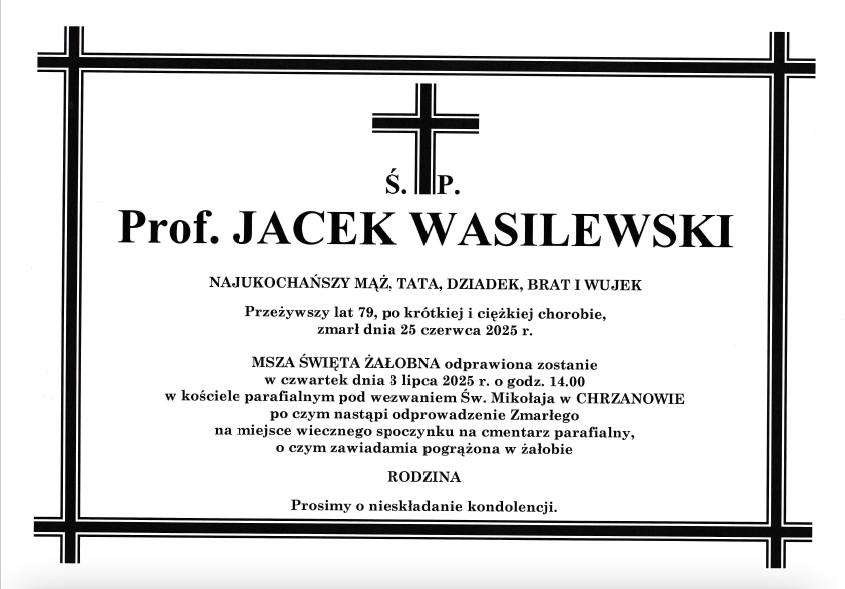 Ś. P.

Prof. JACEK WASILEWSKI

NAJUKOCHAŃSZY MĄŻ, TATA, DZIADEK, BRAT I WUJEK

Przeżywszy lat 79, po krótkiej i ciężkiej chorobie, zmarł dnia 25 czerwca 2025 r.

MSZA ŚWIĘTA ŻAŁOBNA odprawiona zostanie w czwartek dnia 3 lipca 2025 r. o godz. 14.00 w kościele parafialnym pod wezwaniem Św. Mikołaja w CHRZANOWIE po czym nastąpi odprowadzenie Zmarłego na miejsce wiecznego spoczynku na cmentarz parafialny, o czym zawiadamia pogrążona w żałobie

RODZINA

Prosimy o nieskładanie kondolencji.